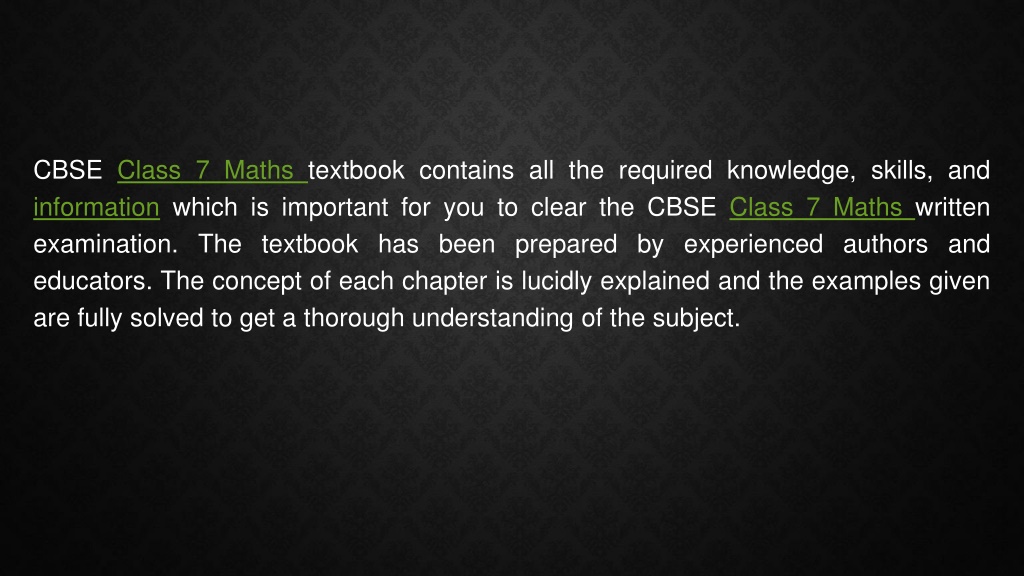 CBSE Class 7 Maths textbook contains all the required knowledge, skills, and information which is important for you to clear the CBSE Class 7 Maths written examination. The textbook has been prepared by experienced authors and educators. The concept of each chapter is lucidly explained and the examples given are fully solved to get a thorough understanding of the subject.